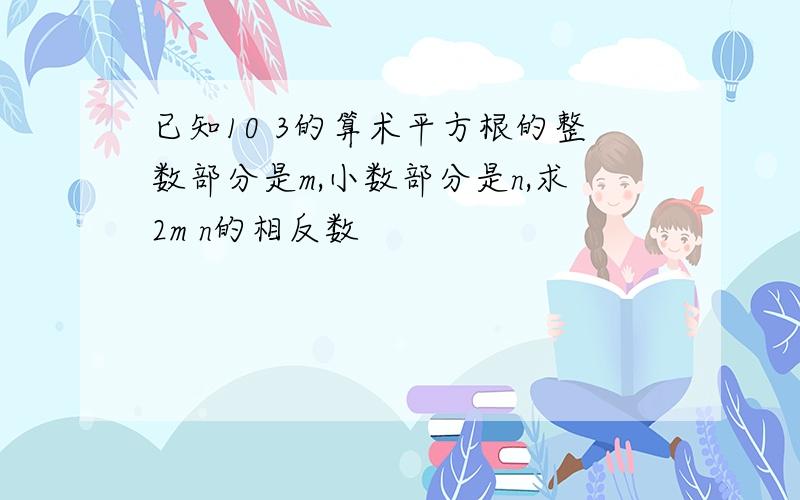 已知10 3的算术平方根的整数部分是m,小数部分是n,求2m n的相反数